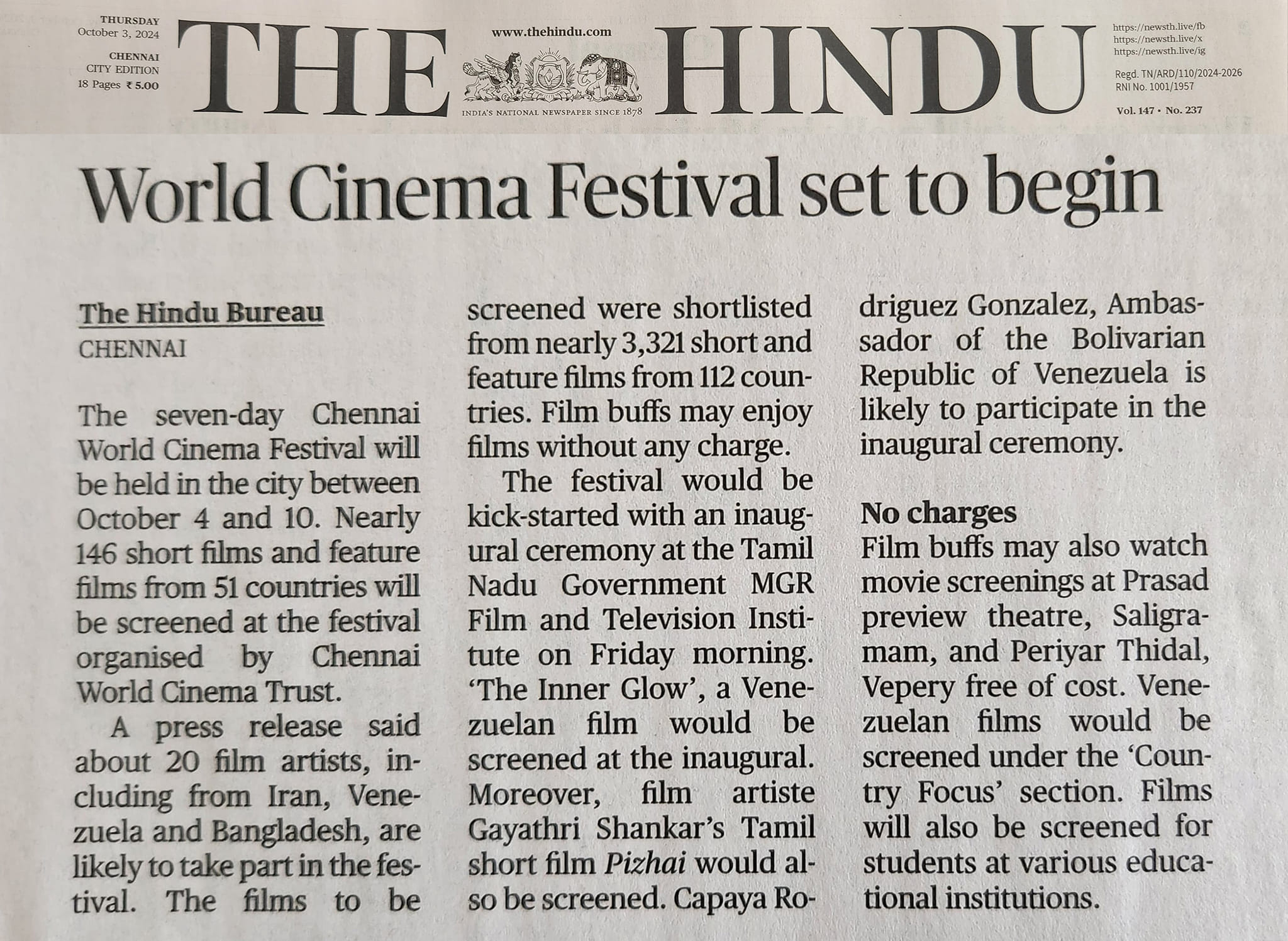 THURSDAY
October 3, 2024

CHENNAI
CITY EDITION
18 Pages ₹ 5.00

THE HINDU

www.thehindu.com

INDIA'S NATIONAL NEWSPAPER SINCE 1878

https://newsth.live/fb
https://newsth.live/x
https://newsth.live/ig

Regd. TN/ARD/110/2024-2026
RNI No. 1001/1957

Vol. 147 • No. 237

World Cinema Festival set to begin

The Hindu Bureau
CHENNAI

The seven-day Chennai World Cinema Festival will be held in the city between October 4 and 10. Nearly 146 short films and feature films from 51 countries will be screened at the festival organised by Chennai World Cinema Trust.

A press release said about 20 film artists, including from Iran, Venezuela and Bangladesh, are likely to take part in the festival. The films to be screened were shortlisted from nearly 3,321 short and feature films from 112 countries. Film buffs may enjoy films without any charge.

The festival would be kick-started with an inaugural ceremony at the Tamil Nadu Government MGR Film and Television Institute on Friday morning. 'The Inner Glow', a Venezuelan film would be screened at the inaugural. Moreover, film artiste Gayathri Shankar's Tamil short film Pizhai would also be screened. Capaya Rodriguez Gonzalez, Ambassador of the Bolivarian Republic of Venezuela is likely to participate in the inaugural ceremony.

No charges

Film buffs may also watch movie screenings at Prasad preview theatre, Saligramam, and Periyar Thidal, Vepery free of cost. Venezuelan films would be screened under the 'Country Focus' section. Films will also be screened for students at various educational institutions.